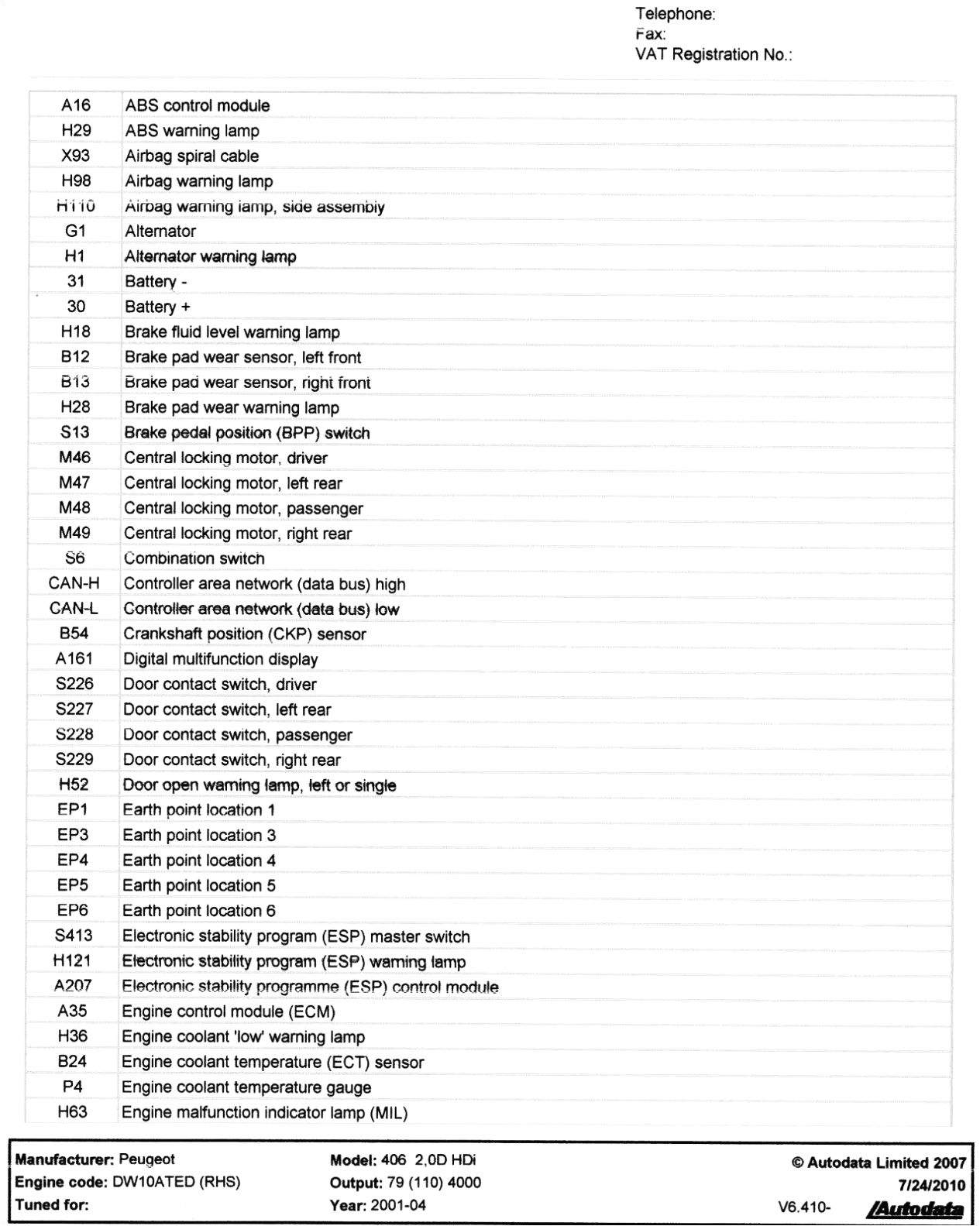 Telephone:
Fax:
VAT Registration No.:

| A16 | ABS control module |
|---|---|
| H29 | ABS warning lamp |
| X93 | Airbag spiral cable |
| H98 | Airbag warning lamp |
| H110 | Airbag warning lamp, side assembly |
| G1 | Alternator |
| H1 | Alternator warning lamp |
| 31 | Battery - |
| 30 | Battery + |
| H18 | Brake fluid level warning lamp |
| B12 | Brake pad wear sensor, left front |
| B13 | Brake pad wear sensor, right front |
| H28 | Brake pad wear warning lamp |
| S13 | Brake pedal position (BPP) switch |
| M46 | Central locking motor, driver |
| M47 | Central locking motor, left rear |
| M48 | Central locking motor, passenger |
| M49 | Central locking motor, right rear |
| S6 | Combination switch |
| CAN-H | Controller area network (data bus) high |
| CAN-L | Controller area network (data bus) low |
| B54 | Crankshaft position (CKP) sensor |
| A161 | Digital multifunction display |
| S226 | Door contact switch, driver |
| S227 | Door contact switch, left rear |
| S228 | Door contact switch, passenger |
| S229 | Door contact switch, right rear |
| H52 | Door open warning lamp, left or single |
| EP1 | Earth point location 1 |
| EP3 | Earth point location 3 |
| EP4 | Earth point location 4 |
| EP5 | Earth point location 5 |
| EP6 | Earth point location 6 |
| S413 | Electronic stability program (ESP) master switch |
| H121 | Electronic stability program (ESP) warning lamp |
| A207 | Electronic stability programme (ESP) control module |
| A35 | Engine control module (ECM) |
| H36 | Engine coolant 'low' warning lamp |
| B24 | Engine coolant temperature (ECT) sensor |
| P4 | Engine coolant temperature gauge |
| H63 | Engine malfunction indicator lamp (MIL) |

Manufacturer: Peugeot
Engine code: DW10ATED (RHS)
Tuned for:

Model: 406 2,0D HDi
Output: 79 (110) 4000
Year: 2001-04

© Autodata Limited 2007
7/24/2010
V6.410-
Autodata